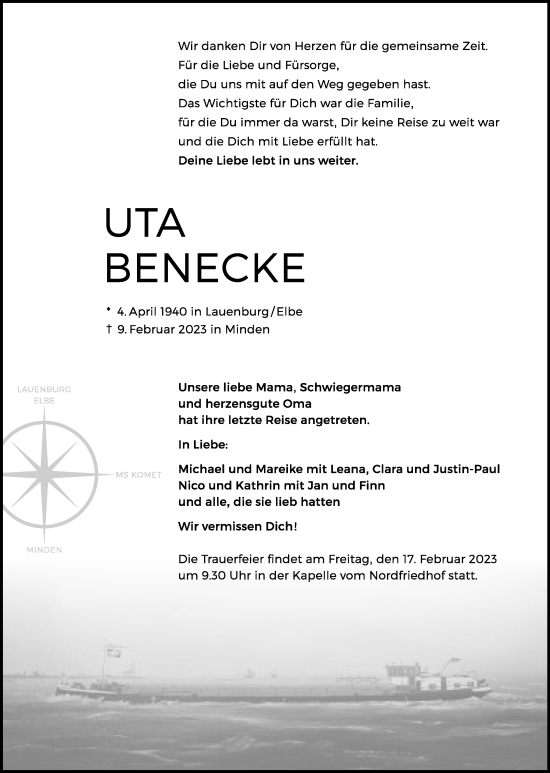 Wir danken Dir von Herzen für die gemeinsame Zeit.
Für die Liebe und Fürsorge,
die Du uns mit auf den Weg gegeben hast.
Das Wichtigste für Dich war die Familie,
für die Du immer da warst, Dir keine Reise zu weit war
und die Dich mit Liebe erfüllt hat.
Deine Liebe lebt in uns weiter.

UTA
BENECKE

* 4. April 1940 in Lauenburg/Elbe
† 9. Februar 2023 in Minden

LAUENBURG
ELBE

MS KOMET

MINDEN

Unsere liebe Mama, Schwiegermama
und herzensgute Oma
hat ihre letzte Reise angetreten.

In Liebe:

Michael und Mareike mit Leana, Clara und Justin-Paul
Nico und Kathrin mit Jan und Finn
und alle, die sie lieb hatten

Wir vermissen Dich!

Die Trauerfeier findet am Freitag, den 17. Februar 2023
um 9.30 Uhr in der Kapelle vom Nordfriedhof statt.